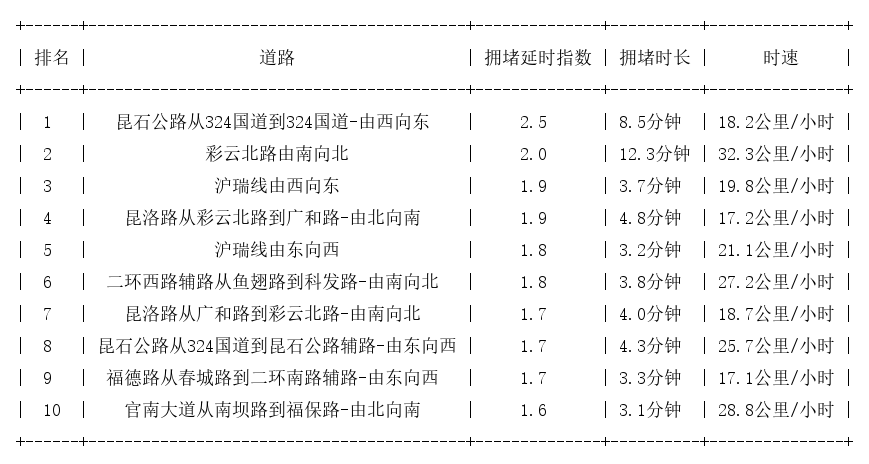 | 排名 | 道路 | 拥堵延时指数 | 拥堵时长 | 时速 |
|---|---|---|---|---|
| 1 | 昆石公路从324国道到324国道-由西向东 | 2.5 | 8.5分钟 | 18.2公里/小时 |
| 2 | 彩云北路由南向北 | 2.0 | 12.3分钟 | 32.3公里/小时 |
| 3 | 沪瑞线由西向东 | 1.9 | 3.7分钟 | 19.8公里/小时 |
| 4 | 昆洛路从彩云北路到广和路-由北向南 | 1.9 | 4.8分钟 | 17.2公里/小时 |
| 5 | 沪瑞线由东向西 | 1.8 | 3.2分钟 | 21.1公里/小时 |
| 6 | 二环西路辅路从鱼翅路到科发路-由南向北 | 1.8 | 3.8分钟 | 27.2公里/小时 |
| 7 | 昆洛路从广和路到彩云北路-由南向北 | 1.7 | 4.0分钟 | 18.7公里/小时 |
| 8 | 昆石公路从324国道到昆石公路辅路-由东向西 | 1.7 | 4.3分钟 | 25.7公里/小时 |
| 9 | 福德路从春城路到二环南路辅路-由东向西 | 1.7 | 3.3分钟 | 17.1公里/小时 |
| 10 | 官南大道从南坝路到福保路-由北向南 | 1.6 | 3.1分钟 | 28.8公里/小时 |